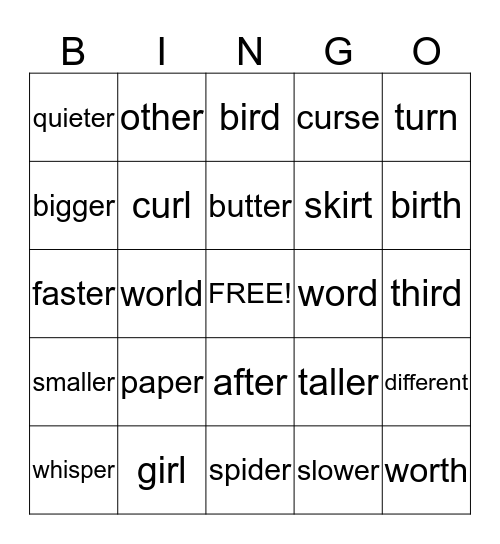 | B | I | N | G | O |
|---|---|---|---|---|
| quieter | other | bird | curse | turn |
| bigger | curl | butter | skirt | birth |
| faster | world | FREE! | word | third |
| smaller | paper | after | taller | different |
| whisper | girl | spider | slower | worth |